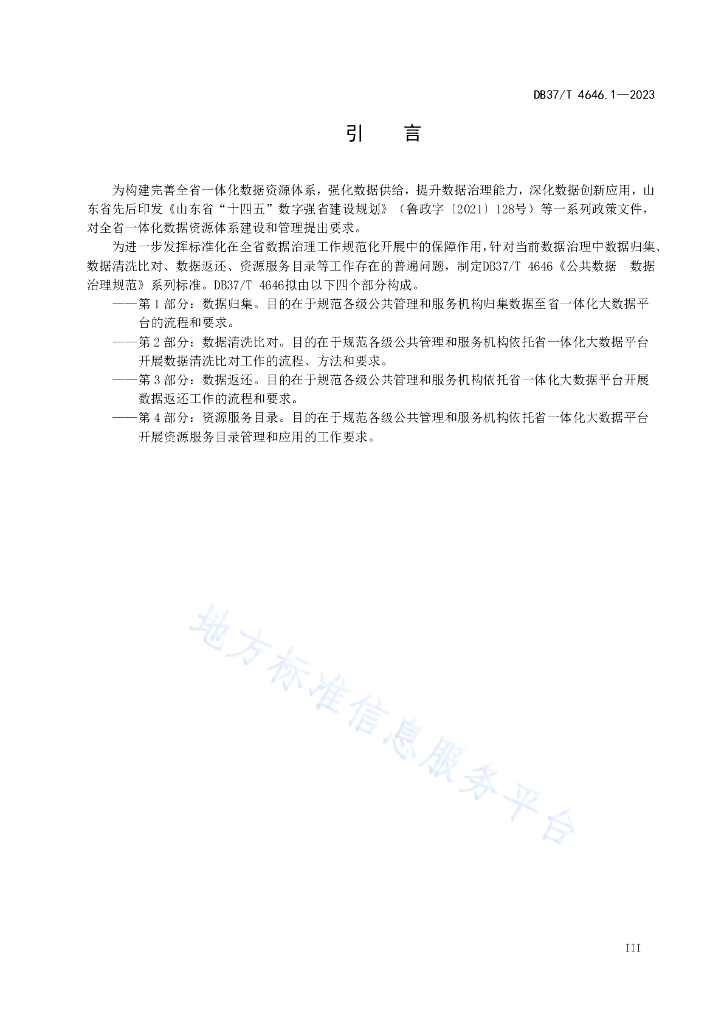 DB37/T 4646.1—2023

引　言

为构建完善全省一体化数据资源体系，强化数据供给，提升数据治理能力，深化数据创新应用，山东省先后印发《山东省“十四五”数字强省建设规划》（鲁政字〔2021〕128号）等一系列政策文件，对全省一体化数据资源体系建设和管理提出要求。

为进一步发挥标准化在全省数据治理工作规范化开展中的保障作用，针对当前数据治理中数据归集、数据清洗比对、数据返还、资源服务目录等工作存在的普遍问题，制定DB37/T 4646《公共数据　数据治理规范》系列标准。DB37/T 4646拟由以下四个部分构成。

——第 1 部分：数据归集。目的在于规范各级公共管理和服务机构归集数据至省一体化大数据平台的流程和要求。

——第 2 部分：数据清洗比对。目的在于规范各级公共管理和服务机构依托省一体化大数据平台开展数据清洗比对工作的流程、方法和要求。

——第 3 部分：数据返还。目的在于规范各级公共管理和服务机构依托省一体化大数据平台开展数据返还工作的流程和要求。

——第 4 部分：资源服务目录。目的在于规范各级公共管理和服务机构依托省一体化大数据平台开展资源服务目录管理和应用的工作要求。

地方标准信息服务平台

III